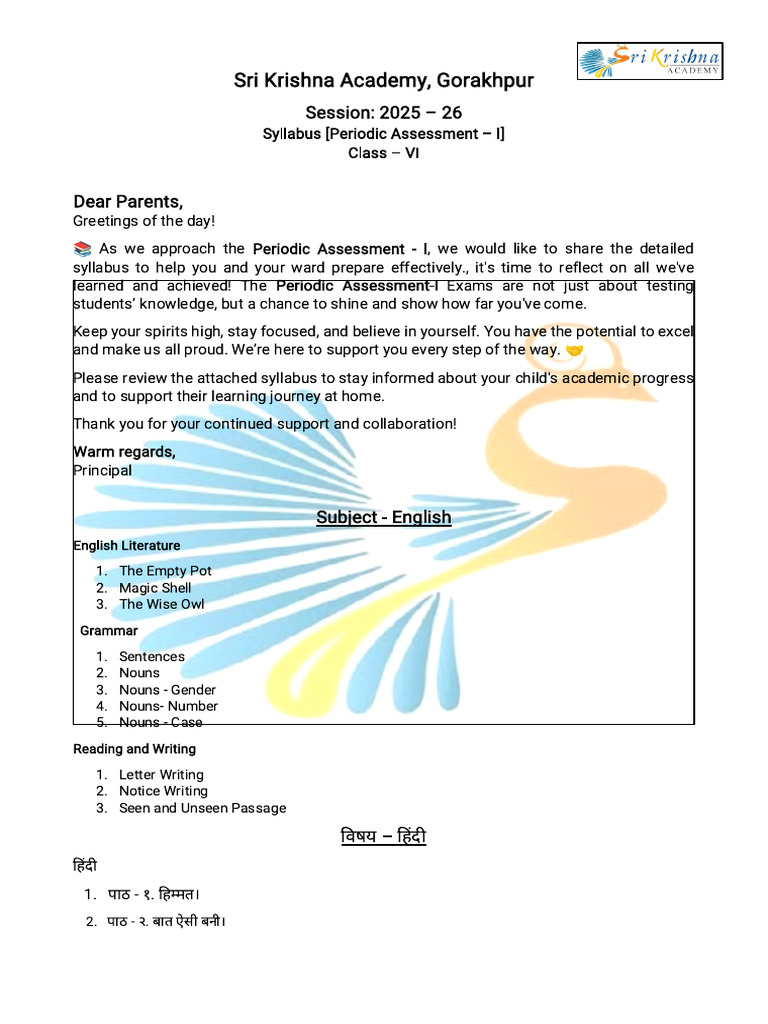 Sri Krishna ACADEMY

Sri Krishna Academy, Gorakhpur

Session: 2025 – 26

Syllabus [Periodic Assessment – I]

Class – VI

Dear Parents,
Greetings of the day!

📚 As we approach the Periodic Assessment - I, we would like to share the detailed syllabus to help you and your ward prepare effectively., it's time to reflect on all we've learned and achieved! The Periodic Assessment-I Exams are not just about testing students' knowledge, but a chance to shine and show how far you've come.

Keep your spirits high, stay focused, and believe in yourself. You have the potential to excel and make us all proud. We're here to support you every step of the way. 🤝

Please review the attached syllabus to stay informed about your child's academic progress and to support their learning journey at home.

Thank you for your continued support and collaboration!

Warm regards,
Principal

Subject - English

English Literature

1. The Empty Pot
2. Magic Shell
3. The Wise Owl

Grammar

1. Sentences
2. Nouns
3. Nouns - Gender
4. Nouns- Number
5. Nouns - Case

Reading and Writing

1. Letter Writing
2. Notice Writing
3. Seen and Unseen Passage

विषय – हिंदी

हिंदी

1. पाठ - १. हिम्मत।
2. पाठ - २. बात ऐसी बनी।